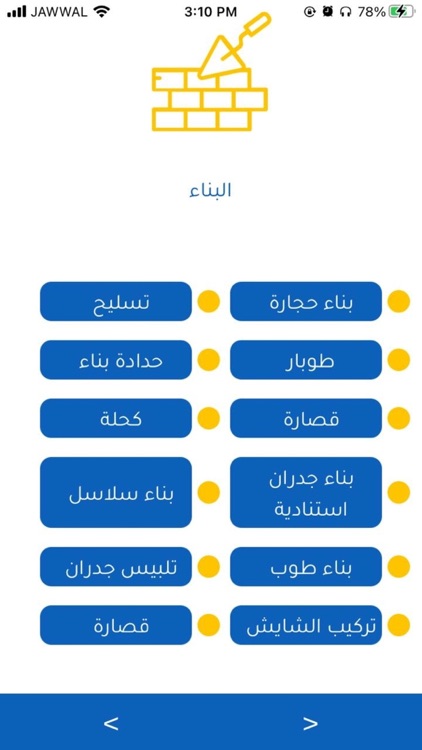 JAWWAL 3:10 PM 78%

البناء

بناء حجارة
تسليح
طوبار
حدادة بناء
قصارة
كحلة
بناء جدران استنادية
بناء سلاسل
بناء طوب
تلبيس جدران
تركيب الشايش
قصارة

<
>